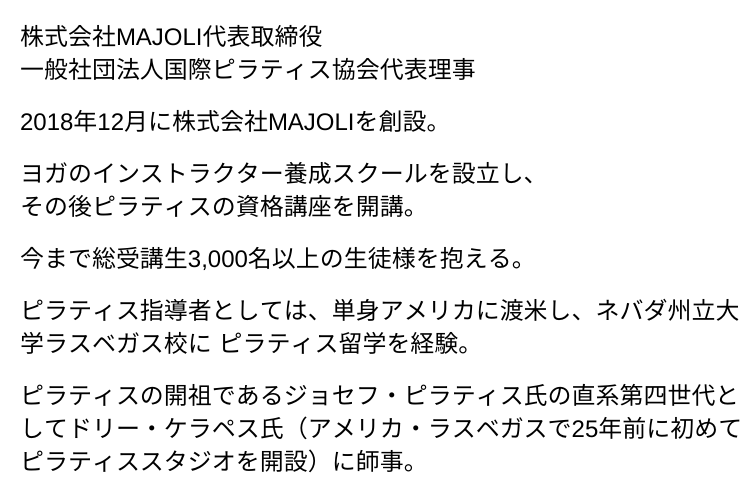 株式会社MAJOLI代表取締役
一般社団法人国際ピラティス協会代表理事

2018年12月に株式会社MAJOLIを創設。

ヨガのインストラクター養成スクールを設立し、
その後ピラティスの資格講座を開講。

今まで総受講生3,000名以上の生徒様を抱える。

ピラティス指導者としては、単身アメリカに渡米し、ネバダ州立大学ラスベガス校に ピラティス留学を経験。

ピラティスの開祖であるジョセフ・ピラティス氏の直系第四世代としてドリー・ケラペス氏（アメリカ・ラスベガスで25年前に初めてピラティススタジオを開設）に師事。